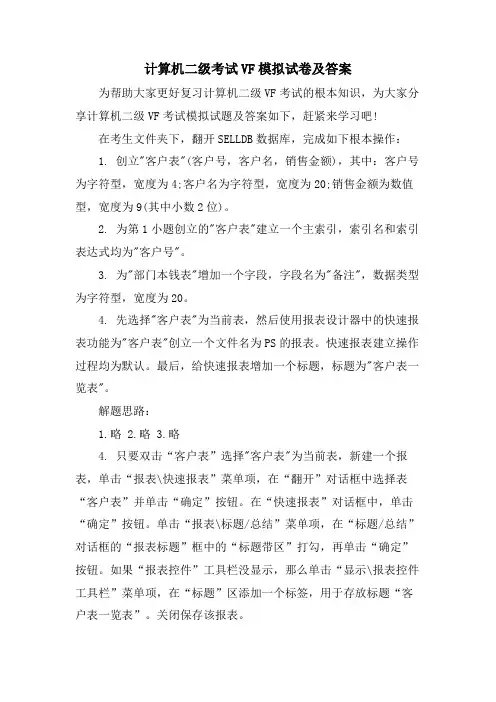 计算机二级考试VF模拟试卷及答案

为帮助大家更好复习计算机二级VF考试的根本知识，为大家分享计算机二级VF考试模拟试题及答案如下，赶紧来学习吧!

在考生文件夹下，翻开SELLDB数据库，完成如下根本操作：

1. 创立"客户表"(客户号，客户名，销售金额)，其中：客户号为字符型，宽度为4;客户名为字符型，宽度为20;销售金额为数值型，宽度为9(其中小数2位)。

2. 为第1小题创立的"客户表"建立一个主索引，索引名和索引表达式均为"客户号"。

3. 为"部门本钱表"增加一个字段，字段名为"备注"，数据类型为字符型，宽度为20。

4. 先选择"客户表"为当前表，然后使用报表设计器中的快速报表功能为"客户表"创立一个文件名为PS的报表。快速报表建立操作过程均为默认。最后，给快速报表增加一个标题，标题为"客户表一览表"。

解题思路：

1.略 2.略 3.略

4. 只要双击“客户表”选择"客户表"为当前表，新建一个报表，单击“报表\快速报表”菜单项，在“翻开”对话框中选择表“客户表”并单击“确定”按钮。在“快速报表”对话框中，单击“确定”按钮。单击“报表\标题/总结”菜单项，在“标题/总结”对话框的“报表标题”框中的“标题带区”打勾，再单击“确定”按钮。如果“报表控件”工具栏没显示，那么单击“显示\报表控件工具栏”菜单项，在“标题”区添加一个标签，用于存放标题“客户表一览表”。关闭保存该报表。